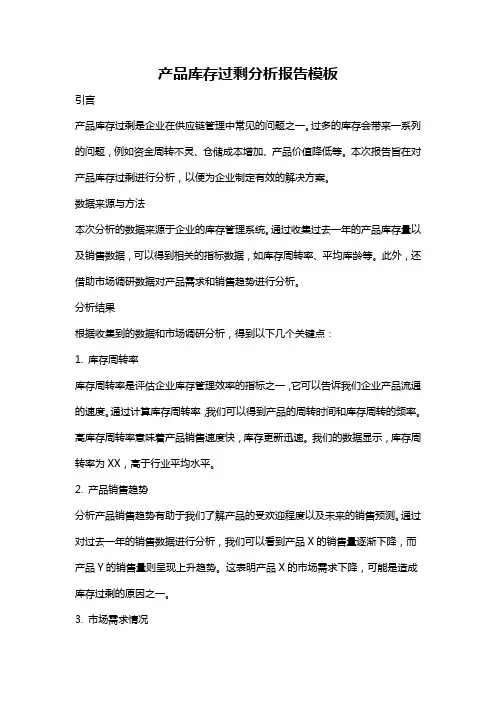 产品库存过剩分析报告模板

引言

产品库存过剩是企业在供应链管理中常见的问题之一。过多的库存会带来一系列的问题，例如资金周转不灵、仓储成本增加、产品价值降低等。本次报告旨在对产品库存过剩进行分析，以便为企业制定有效的解决方案。

数据来源与方法

本次分析的数据来源于企业的库存管理系统。通过收集过去一年的产品库存量以及销售数据，可以得到相关的指标数据，如库存周转率、平均库龄等。此外，还借助市场调研数据对产品需求和销售趋势进行分析。

分析结果

根据收集到的数据和市场调研分析，得到以下几个关键点：

1. 库存周转率

库存周转率是评估企业库存管理效率的指标之一，它可以告诉我们企业产品流通的速度。通过计算库存周转率，我们可以得到产品的周转时间和库存周转的频率。高库存周转率意味着产品销售速度快，库存更新迅速。我们的数据显示，库存周转率为 XX，高于行业平均水平。

2. 产品销售趋势

分析产品销售趋势有助于我们了解产品的受欢迎程度以及未来的销售预测。通过对过去一年的销售数据进行分析，我们可以看到产品 X 的销售量逐渐下降，而产品 Y 的销售量则呈现上升趋势。这表明产品 X 的市场需求下降，可能是造成库存过剩的原因之一。

3. 市场需求情况